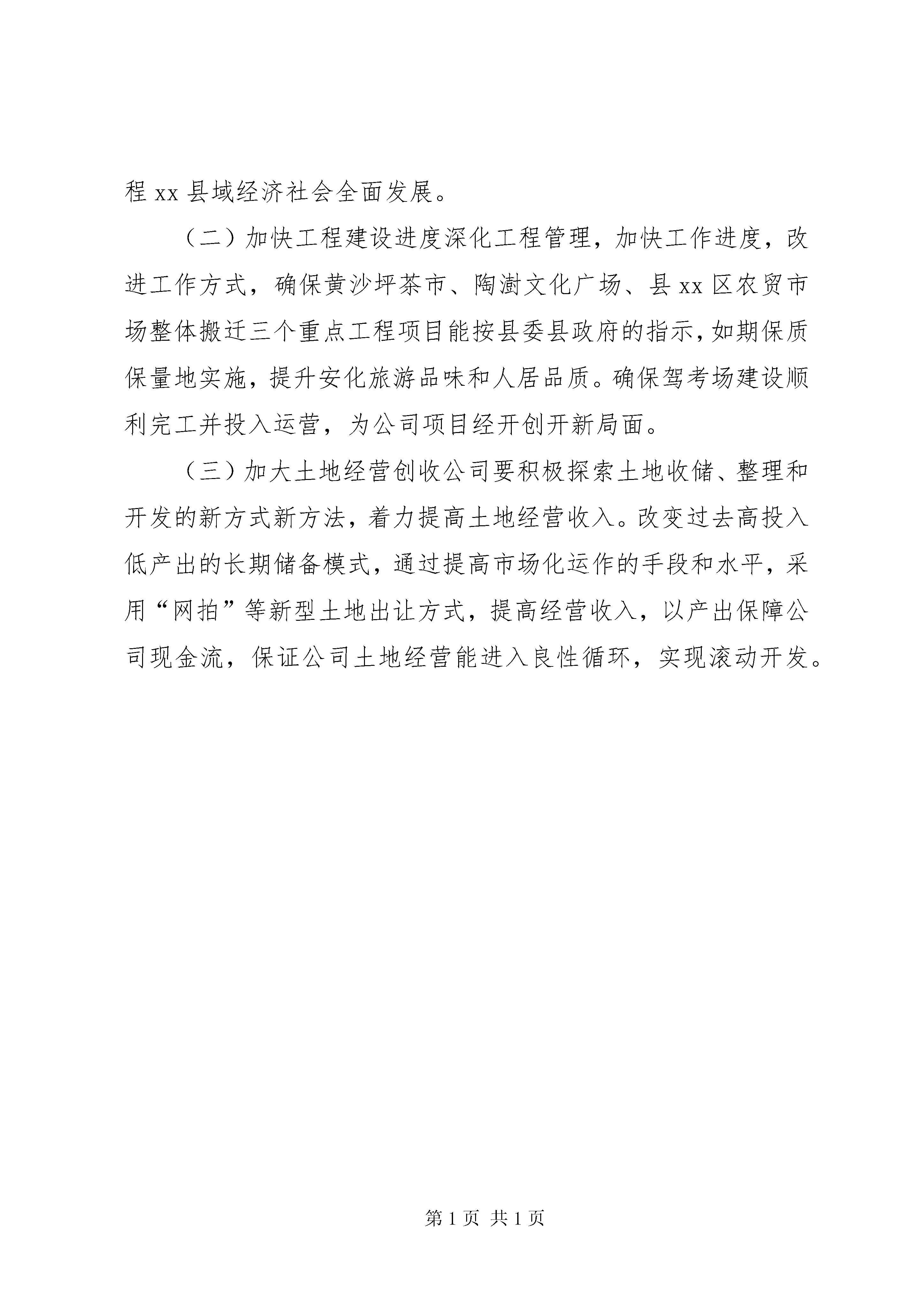 程 xx 县域经济社会全面发展。

（二）加快工程建设进度深化工程管理，加快工作进度，改进工作方式，确保黄沙坪茶市、陶澍文化广场、县 xx 区农贸市场整体搬迁三个重点工程项目能按县委县政府的指示，如期保质保量地实施，提升安化旅游品味和人居品质。确保驾考场建设顺利完工并投入运营，为公司项目经开创开新局面。

（三）加大土地经营创收公司要积极探索土地收储、整理和开发的新方式新方法，着力提高土地经营收入。改变过去高投入低产出的长期储备模式，通过提高市场化运作的手段和水平，采用“网拍”等新型土地出让方式，提高经营收入，以产出保障公司现金流，保证公司土地经营能进入良性循环，实现滚动开发。

第 1 页 共 1 页